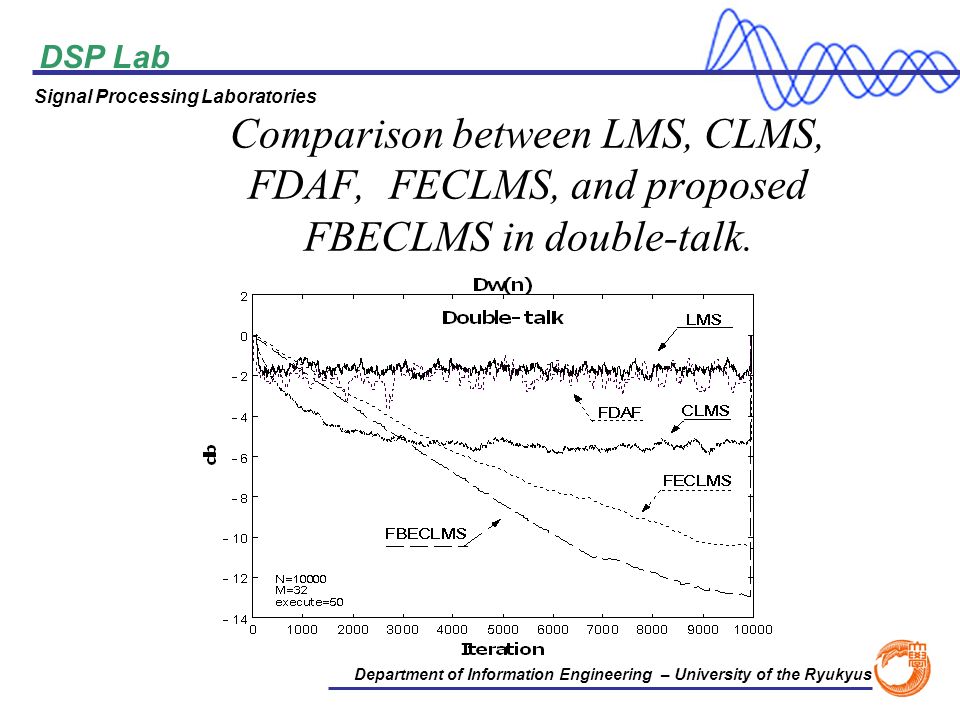 DSP Lab

Signal Processing Laboratories

Comparison between LMS, CLMS, FDAF, FECLMS, and proposed FBECLMS in double-talk.

Dw(n)

Double-talk

LMS

FDAF

CLMS

FECLMS

FBECLMS

N=10000
M=32
execute=50

db

2
0
−2
−4
−6
−8
−10
−12
−14

0 1000 2000 3000 4000 5000 6000 7000 8000 9000 10000

Iteration

Department of Information Engineering – University of the Ryukyus